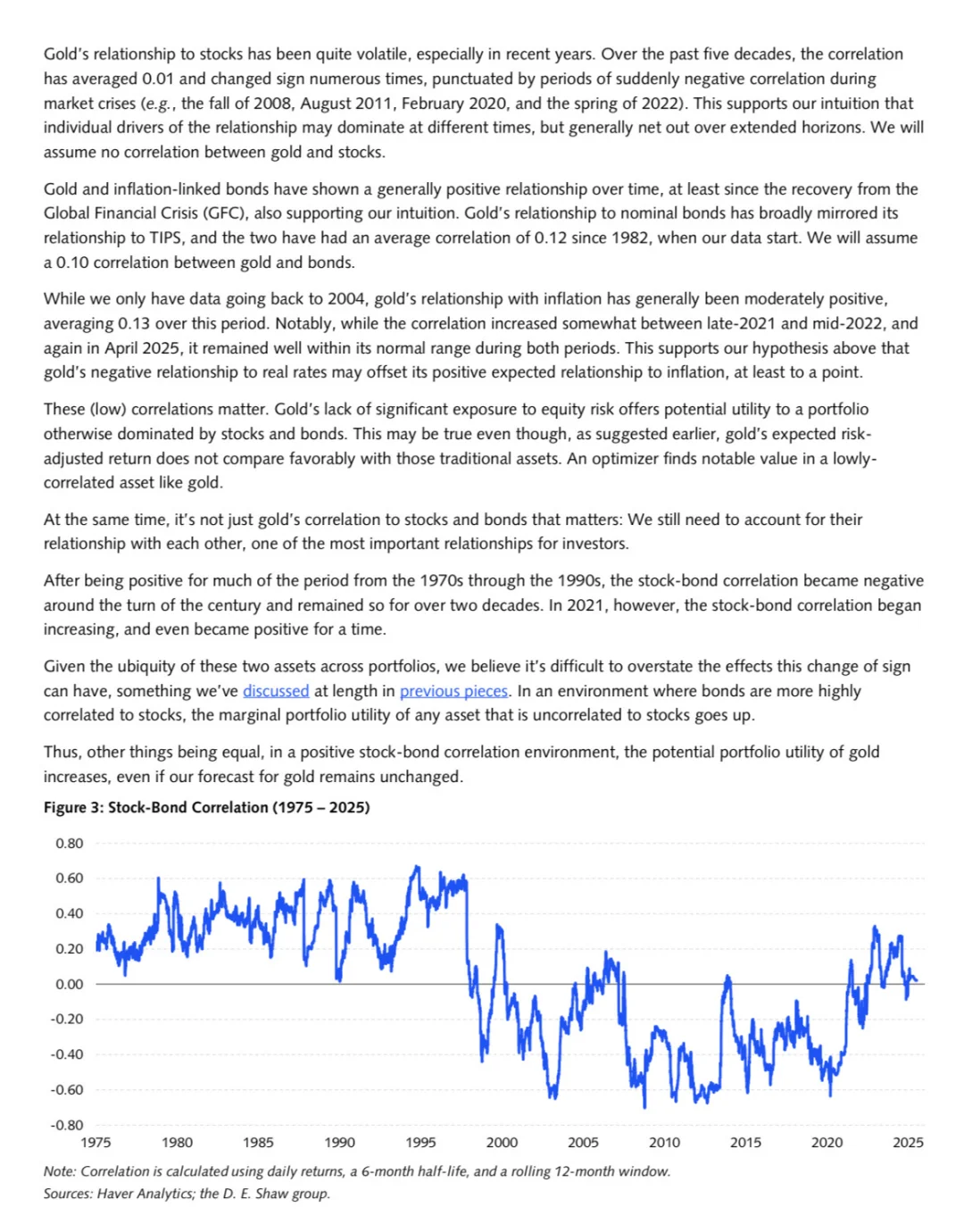 Gold's relationship to stocks has been quite volatile, especially in recent years. Over the past five decades, the correlation has averaged 0.01 and changed sign numerous times, punctuated by periods of suddenly negative correlation during market crises (e.g., the fall of 2008, August 2011, February 2020, and the spring of 2022). This supports our intuition that individual drivers of the relationship may dominate at different times, but generally net out over extended horizons. We will assume no correlation between gold and stocks.

Gold and inflation-linked bonds have shown a generally positive relationship over time, at least since the recovery from the Global Financial Crisis (GFC), also supporting our intuition. Gold's relationship to nominal bonds has broadly mirrored its relationship to TIPS, and the two have had an average correlation of 0.12 since 1982, when our data start. We will assume a 0.10 correlation between gold and bonds.

While we only have data going back to 2004, gold's relationship with inflation has generally been moderately positive, averaging 0.13 over this period. Notably, while the correlation increased somewhat between late-2021 and mid-2022, and again in April 2025, it remained well within its normal range during both periods. This supports our hypothesis above that gold's negative relationship to real rates may offset its positive expected relationship to inflation, at least to a point.

These (low) correlations matter. Gold's lack of significant exposure to equity risk offers potential utility to a portfolio otherwise dominated by stocks and bonds. This may be true even though, as suggested earlier, gold's expected risk-adjusted return does not compare favorably with those traditional assets. An optimizer finds notable value in a lowly-correlated asset like gold.

At the same time, it's not just gold's correlation to stocks and bonds that matters: We still need to account for their relationship with each other, one of the most important relationships for investors.

After being positive for much of the period from the 1970s through the 1990s, the stock-bond correlation became negative around the turn of the century and remained so for over two decades. In 2021, however, the stock-bond correlation began increasing, and even became positive for a time.

Given the ubiquity of these two assets across portfolios, we believe it's difficult to overstate the effects this change of sign can have, something we've discussed at length in previous pieces. In an environment where bonds are more highly correlated to stocks, the marginal portfolio utility of any asset that is uncorrelated to stocks goes up.

Thus, other things being equal, in a positive stock-bond correlation environment, the potential portfolio utility of gold increases, even if our forecast for gold remains unchanged.

Figure 3: Stock-Bond Correlation (1975 – 2025)

0.80
0.60
0.40
0.20
0.00
-0.20
-0.40
-0.60
-0.80

1975 1980 1985 1990 1995 2000 2005 2010 2015 2020 2025

Note: Correlation is calculated using daily returns, a 6-month half-life, and a rolling 12-month window.
Sources: Haver Analytics; the D. E. Shaw group.